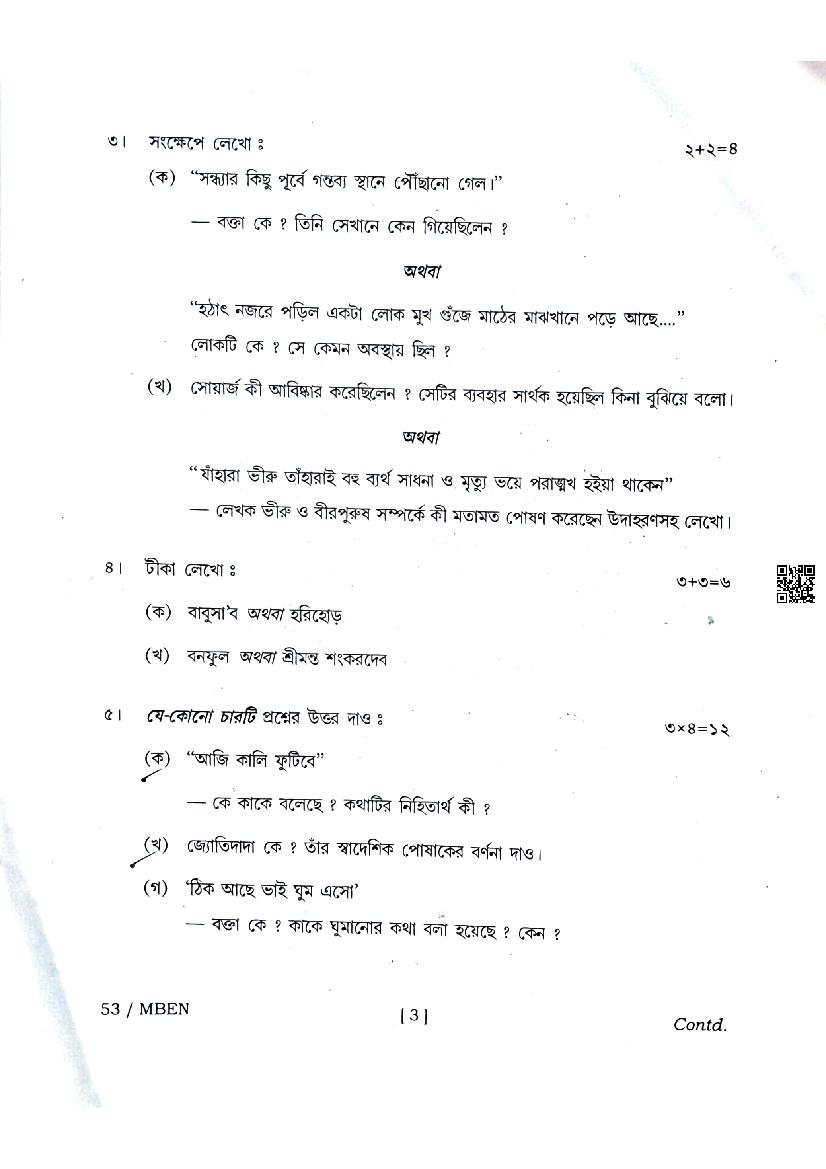 ৩। সংক্ষেপে লেখো ঃ ২+২=৪

(ক) "সন্ধ্যার কিছু পূর্বে গন্তব্য স্থানে পৌঁছানো গেল।"

— বক্তা কে ? তিনি সেখানে কেন গিয়েছিলেন ?

অথবা

"হঠাৎ নজরে পড়িল একটা লোক মুখ গুঁজে মাঠের মাঝখানে পড়ে আছে...."

লোকটি কে ? সে কেমন অবস্থায় ছিল ?

(খ) সোয়ার্জ কী আবিষ্কার করেছিলেন ? সেটির ব্যবহার সার্থক হয়েছিল কিনা বুঝিয়ে বলো।

অথবা

"যাঁহারা ভীরু তাঁহারাই বহু ব্যর্থ সাধনা ও মৃত্যু ভয়ে পরাঙ্মুখ হইয়া থাকেন"

— লেখক ভীরু ও বীরপুরুষ সম্পর্কে কী মতামত পোষণ করেছেন উদাহরণসহ লেখো।

৪। টীকা লেখো ঃ ৩+৩=৬

(ক) বাবুসা'ব অথবা হরিহোড়

(খ) বনফুল অথবা শ্রীমন্ত শংকরদেব

৫। যে-কোনো চারটি প্রশ্নের উত্তর দাও ঃ ৩×৪=১২

(ক) "আজি কালি ফুটিবে"

— কে কাকে বলেছে ? কথাটির নিহিতার্থ কী ?

(খ) জ্যোতিদাদা কে ? তাঁর স্বাদেশিক পোষাকের বর্ণনা দাও।

(গ) 'ঠিক আছে ভাই ঘুম এসো'

— বক্তা কে ? কাকে ঘুমানোর কথা বলা হয়েছে ? কেন ?

53 / MBEN [ 3 ] Contd.